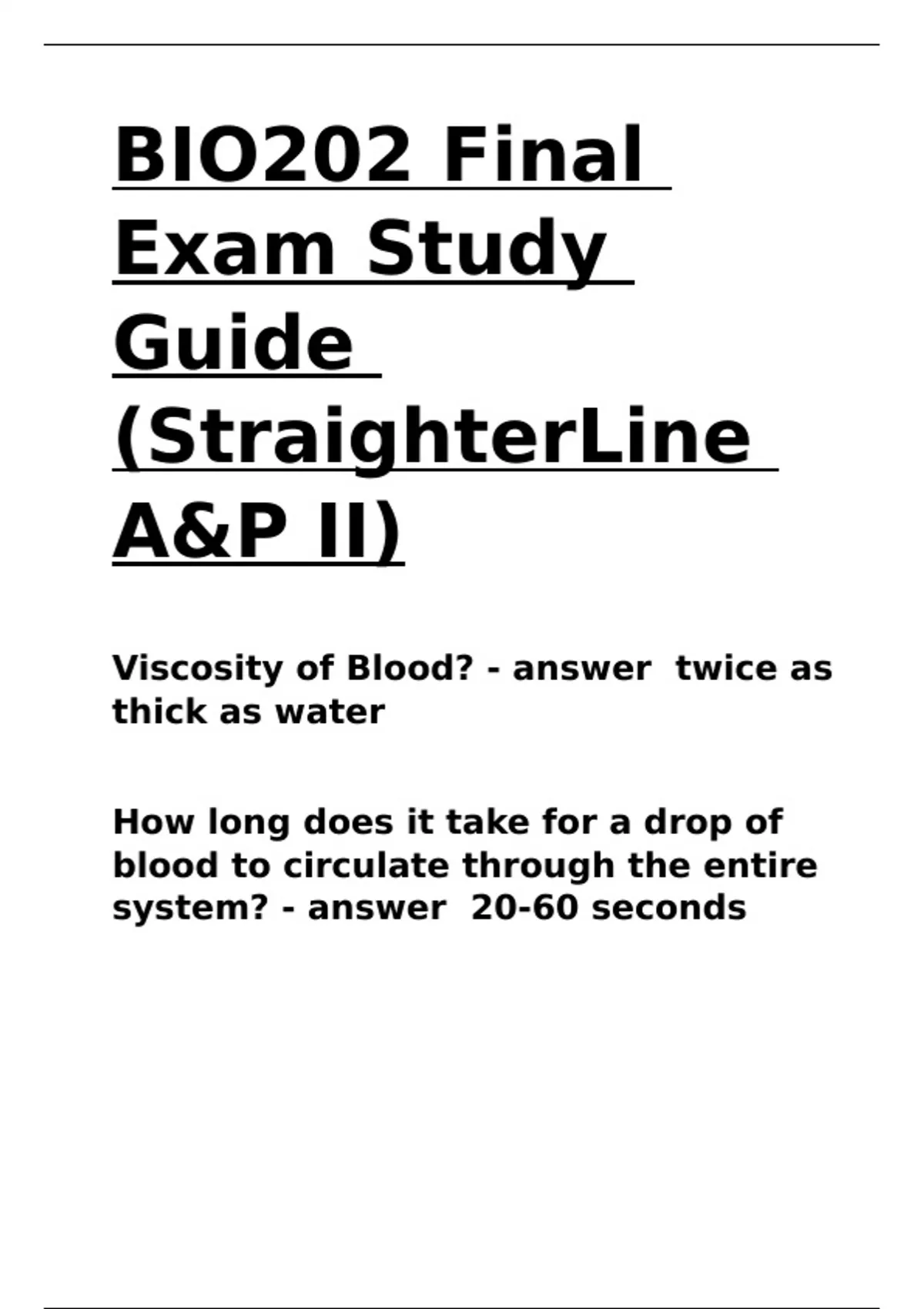 BIO202 Final Exam Study Guide (StraighterLine A&P II)

Viscosity of Blood? - answer twice as thick as water

How long does it take for a drop of blood to circulate through the entire system? - answer 20-60 seconds